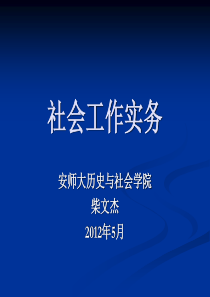 社会工作实务

安师大历史与社会学院
柴文杰
2012年5月